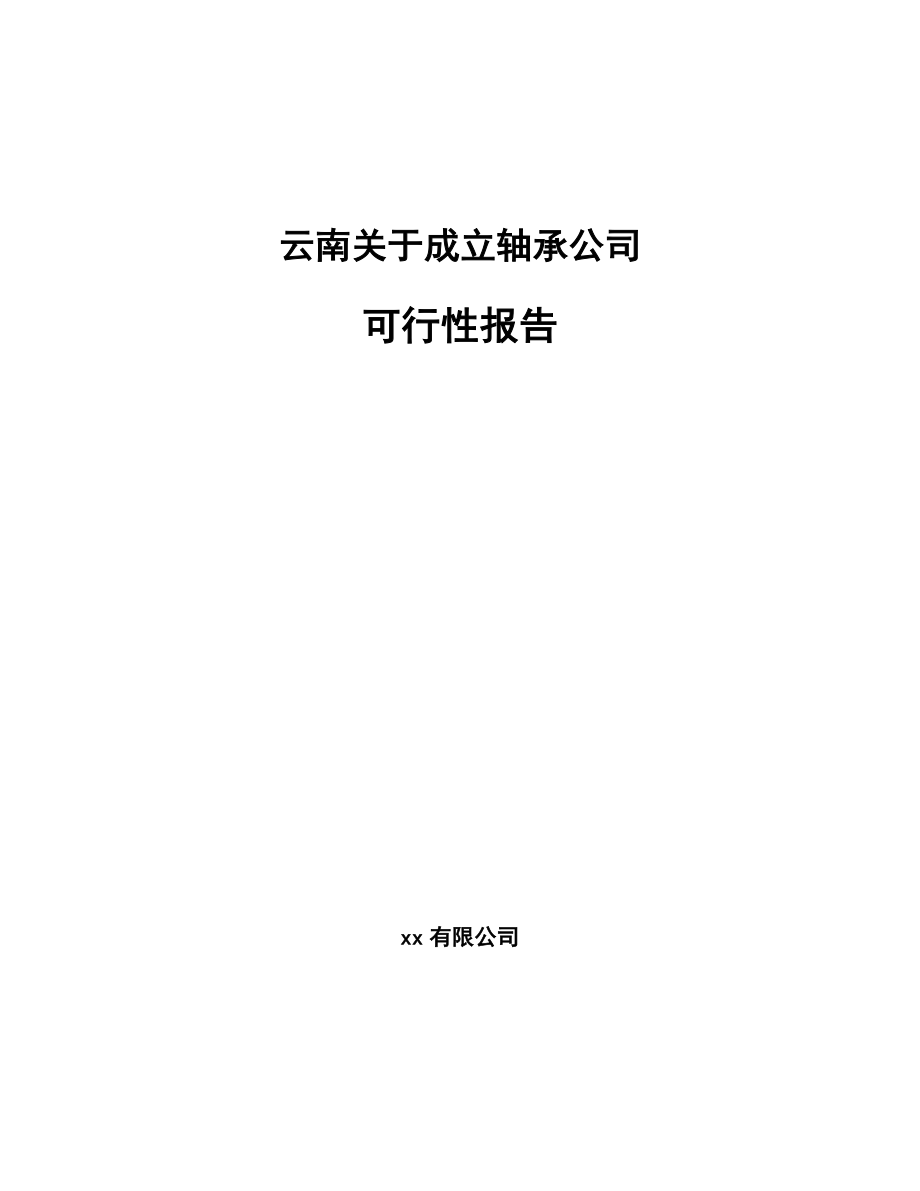 云南关于成立轴承公司

可行性报告

xx 有限公司